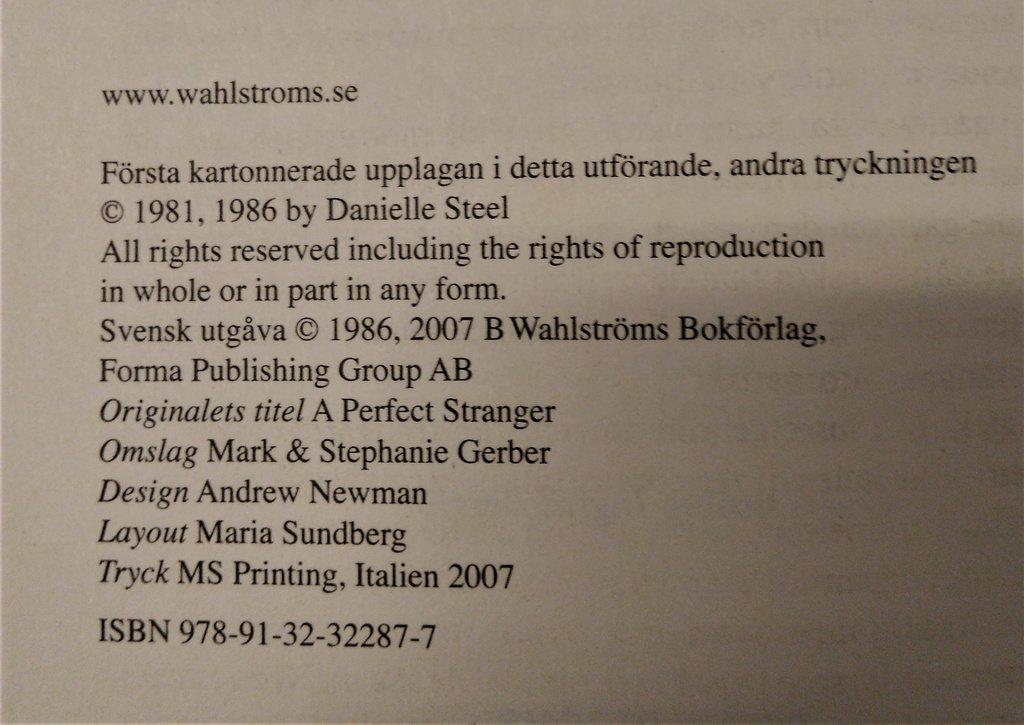 www.wahlstroms.se

Första kartonnerade upplagan i detta utförande, andra tryckningen
© 1981, 1986 by Danielle Steel
All rights reserved including the rights of reproduction
in whole or in part in any form.
Svensk utgåva © 1986, 2007 B Wahlströms Bokförlag,
Forma Publishing Group AB
Originalets titel A Perfect Stranger
Omslag Mark & Stephanie Gerber
Design Andrew Newman
Layout Maria Sundberg
Tryck MS Printing, Italien 2007

ISBN 978-91-32-32287-7